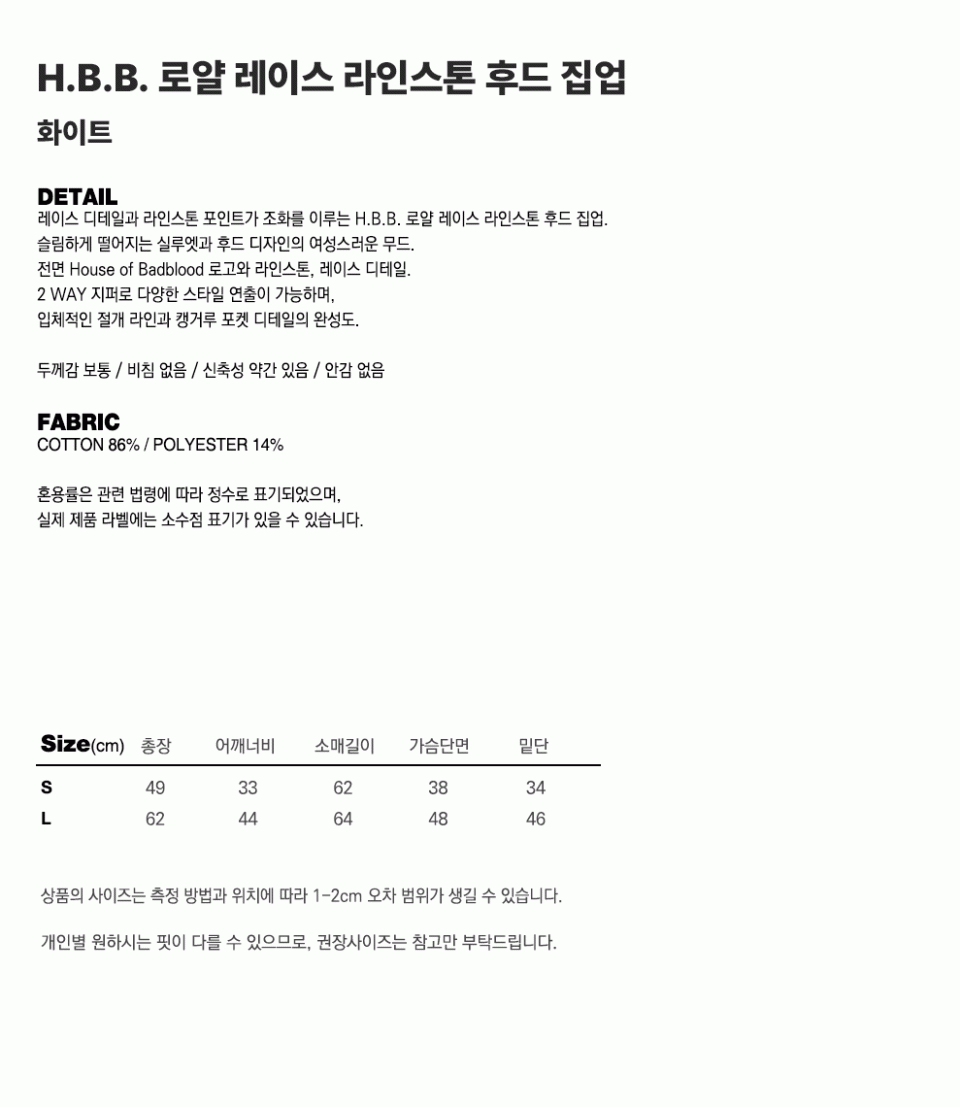 H.B.B. 로얄 레이스 라인스톤 후드 집업

화이트

DETAIL
레이스 디테일과 라인스톤 포인트가 조화를 이루는 H.B.B. 로얄 레이스 라인스톤 후드 집업.
슬림하게 떨어지는 실루엣과 후드 디자인의 여성스러운 무드.
전면 House of Badblood 로고와 라인스톤, 레이스 디테일.
2 WAY 지퍼로 다양한 스타일 연출이 가능하며,
입체적인 절개 라인과 캥거루 포켓 디테일의 완성도.

두께감 보통 / 비침 없음 / 신축성 약간 있음 / 안감 없음

FABRIC
COTTON 86% / POLYESTER 14%

혼용률은 관련 법령에 따라 정수로 표기되었으며,
실제 제품 라벨에는 소수점 표기가 있을 수 있습니다.

| Size(cm) | 총장 | 어깨너비 | 소매길이 | 가슴단면 | 밑단 |
|---|---|---|---|---|---|
| S | 49 | 33 | 62 | 38 | 34 |
| L | 62 | 44 | 64 | 48 | 46 |

상품의 사이즈는 측정 방법과 위치에 따라 1-2cm 오차 범위가 생길 수 있습니다.

개인별 원하시는 핏이 다를 수 있으므로, 권장사이즈는 참고만 부탁드립니다.